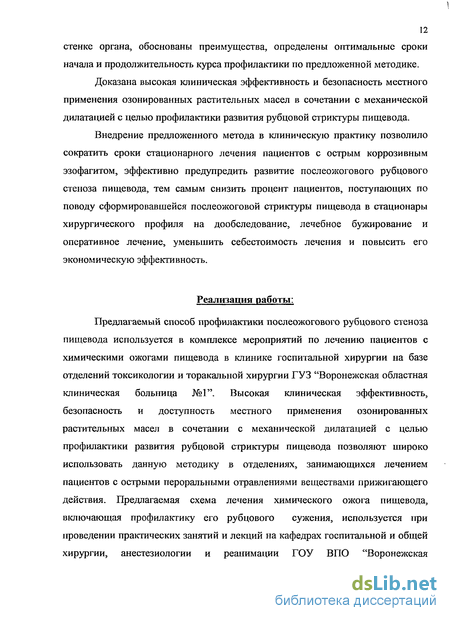 12

стенке органа, обоснованы преимущества, определены оптимальные сроки начала и продолжительность курса профилактики по предложенной методике.

Доказана высокая клиническая эффективность и безопасность местного применения озонированных растительных масел в сочетании с механической дилатацией с целью профилактики развития рубцовой стриктуры пищевода.

Внедрение предложенного метода в клиническую практику позволило сократить сроки стационарного лечения пациентов с острым коррозивным эзофагитом, эффективно предупредить развитие послеожогового рубцового стеноза пищевода, тем самым снизить процент пациентов, поступающих по поводу сформировавшейся послеожоговой стриктуры пищевода в стационары хирургического профиля на дообследование, лечебное бужирование и оперативное лечение, уменьшить себестоимость лечения и повысить его экономическую эффективность.

Реализация работы:

Предлагаемый способ профилактики послеожогового рубцового стеноза пищевода используется в комплексе мероприятий по лечению пациентов с химическими ожогами пищевода в клинике госпитальной хирургии на базе отделений токсикологии и торакальной хирургии ГУЗ “Воронежская областная клиническая больница №1”. Высокая клиническая эффективность, безопасность и доступность местного применения озонированных растительных масел в сочетании с механической дилатацией с целью профилактики развития рубцовой стриктуры пищевода позволяют широко использовать данную методику в отделениях, занимающихся лечением пациентов с острыми пероральными отравлениями веществами прижигающего действия. Предлагаемая схема лечения химического ожога пищевода, включающая профилактику его рубцового сужения, используется при проведении практических занятий и лекций на кафедрах госпитальной и общей хирургии, анестезиологии и реанимации ГОУ ВПО “Воронежская

dsLib.net
библиотека диссертаций